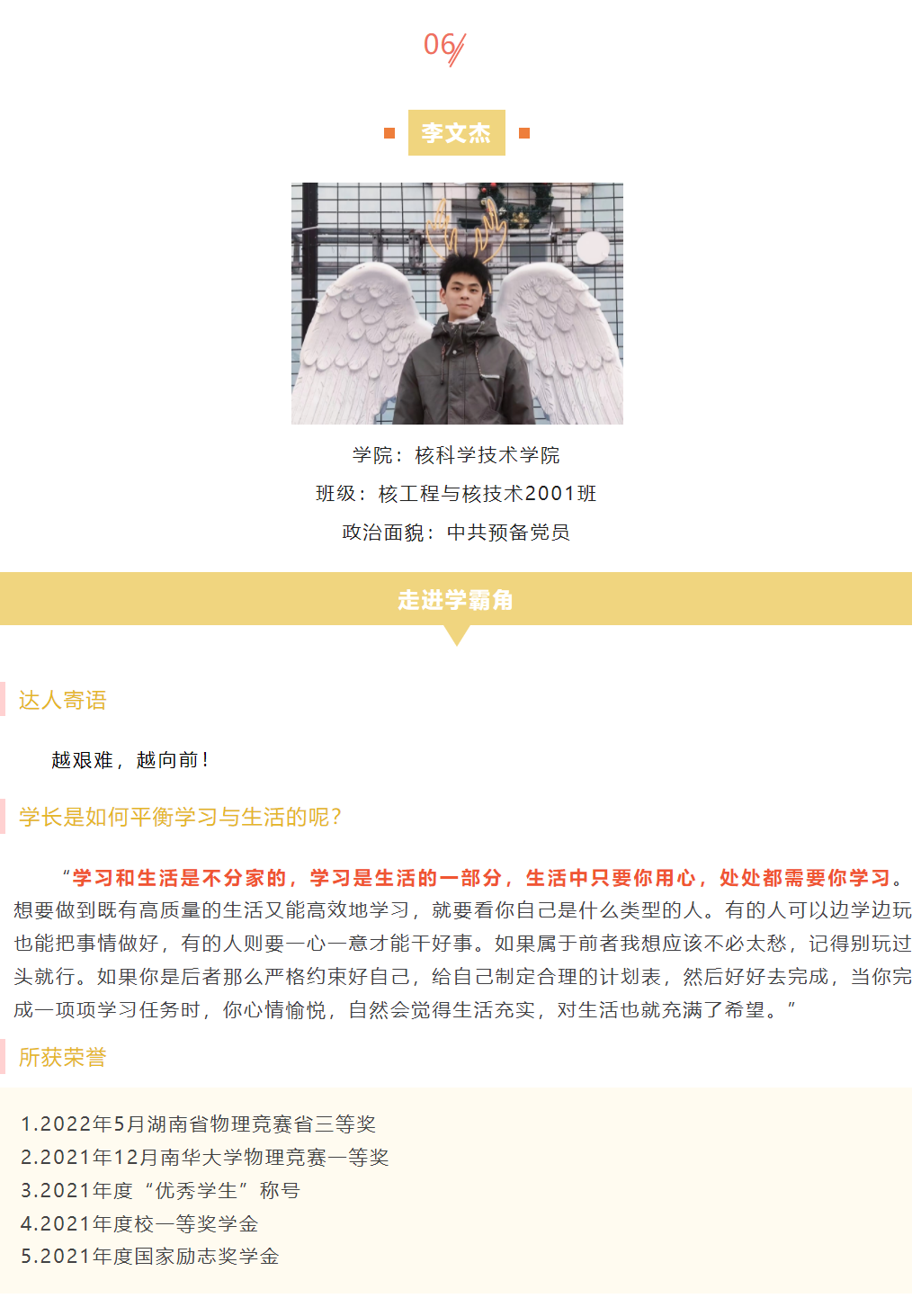 06

李文杰

学院：核科学技术学院

班级：核工程与核技术2001班

政治面貌：中共预备党员

走进学霸角

达人寄语

越艰难，越向前！

学长是如何平衡学习与生活的呢？

“学习和生活是不分家的，学习是生活的一部分，生活中只要你用心，处处都需要你学习。想要做到既有高质量的生活又能高效地学习，就要看你自己是什么类型的人。有的人可以边学边玩也能把事情做好，有的人则要一心一意才能干好事。如果属于前者我想应该不必太愁，记得别玩过头就行。如果你是后者那么严格约束好自己，给自己制定合理的计划表，然后好好去完成，当你完成一项项学习任务时，你心情愉悦，自然会觉得生活充实，对生活也就充满了希望。”

所获荣誉

1.2022年5月湖南省物理竞赛省三等奖
2.2021年12月南华大学物理竞赛一等奖
3.2021年度“优秀学生”称号
4.2021年度校一等奖学金
5.2021年度国家励志奖学金